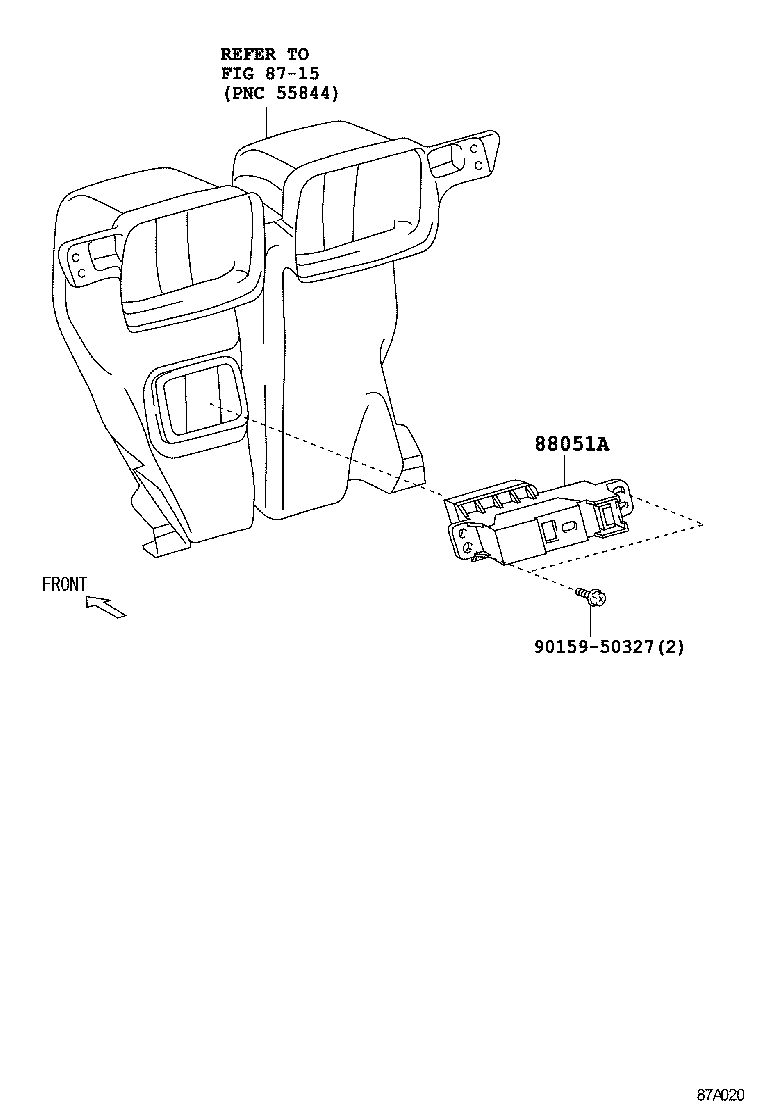 REFER TO
FIG 87-15
(PNC 55844)

88051A

FRONT

90159-50327(2)

87A020